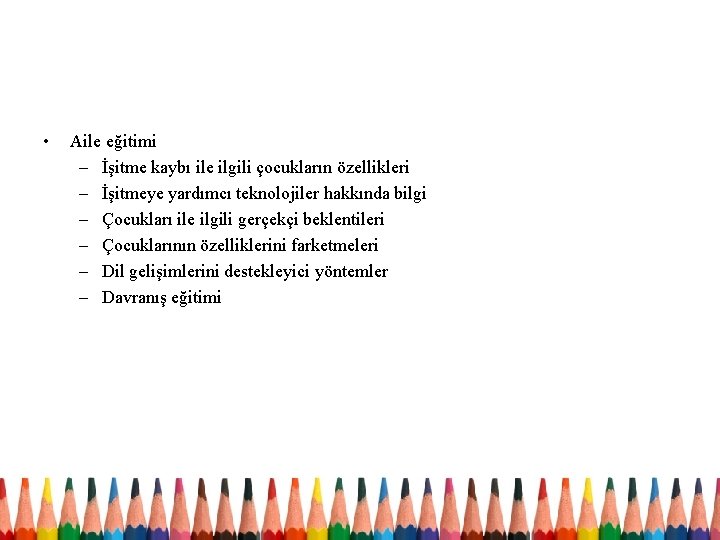 • Aile eğitimi
– İşitme kaybı ile ilgili çocukların özellikleri
– İşitmeye yardımcı teknolojiler hakkında bilgi
– Çocukları ile ilgili gerçekçi beklentileri
– Çocuklarının özelliklerini farketmeleri
– Dil gelişimlerini destekleyici yöntemler
– Davranış eğitimi